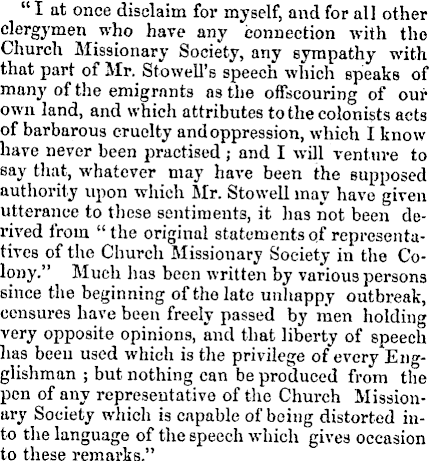 "I at once disclaim for myself, and for all other clergymen who have any connection with the Church Missionary Society, any sympathy with that part of Mr. Stowell's speech which speaks of many of the emigrants as the offscouring of our own land, and which attributes to the colonists acts of barbarous cruelty and oppression, which I know have never been practised; and I will venture to say that, whatever may have been the supposed authority upon which Mr. Stowell may have given utterance to these sentiments, it has not been derived from "the original statements of representatives of the Church Missionary Society in the Colony." Much has been written by various persons since the beginning of the late unhappy outbreak, censures have been freely passed by men holding very opposite opinions, and that liberty of speech has been used which is the privilege of every Englishman; but nothing can be produced from the pen of any representative of the Church Missionary Society which is capable of being distorted into the language of the speech which gives occasion to these remarks."